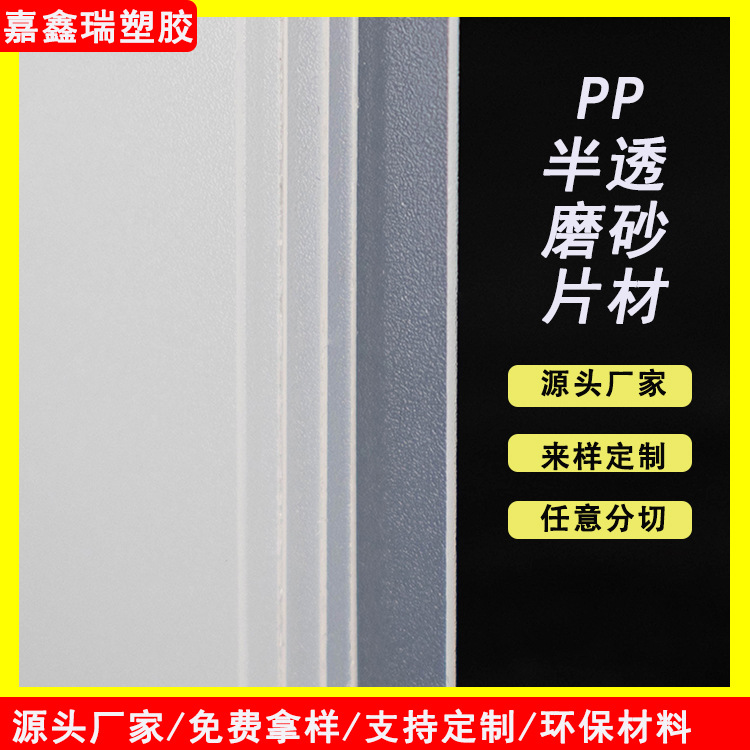 嘉鑫瑞塑胶

PP
半透
磨砂
片材

源头厂家

来样定制

任意分切

源头厂家/免费拿样/支持定制/环保材料